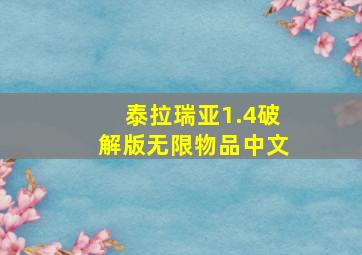 泰拉瑞亚1.4破解版无限物品中文